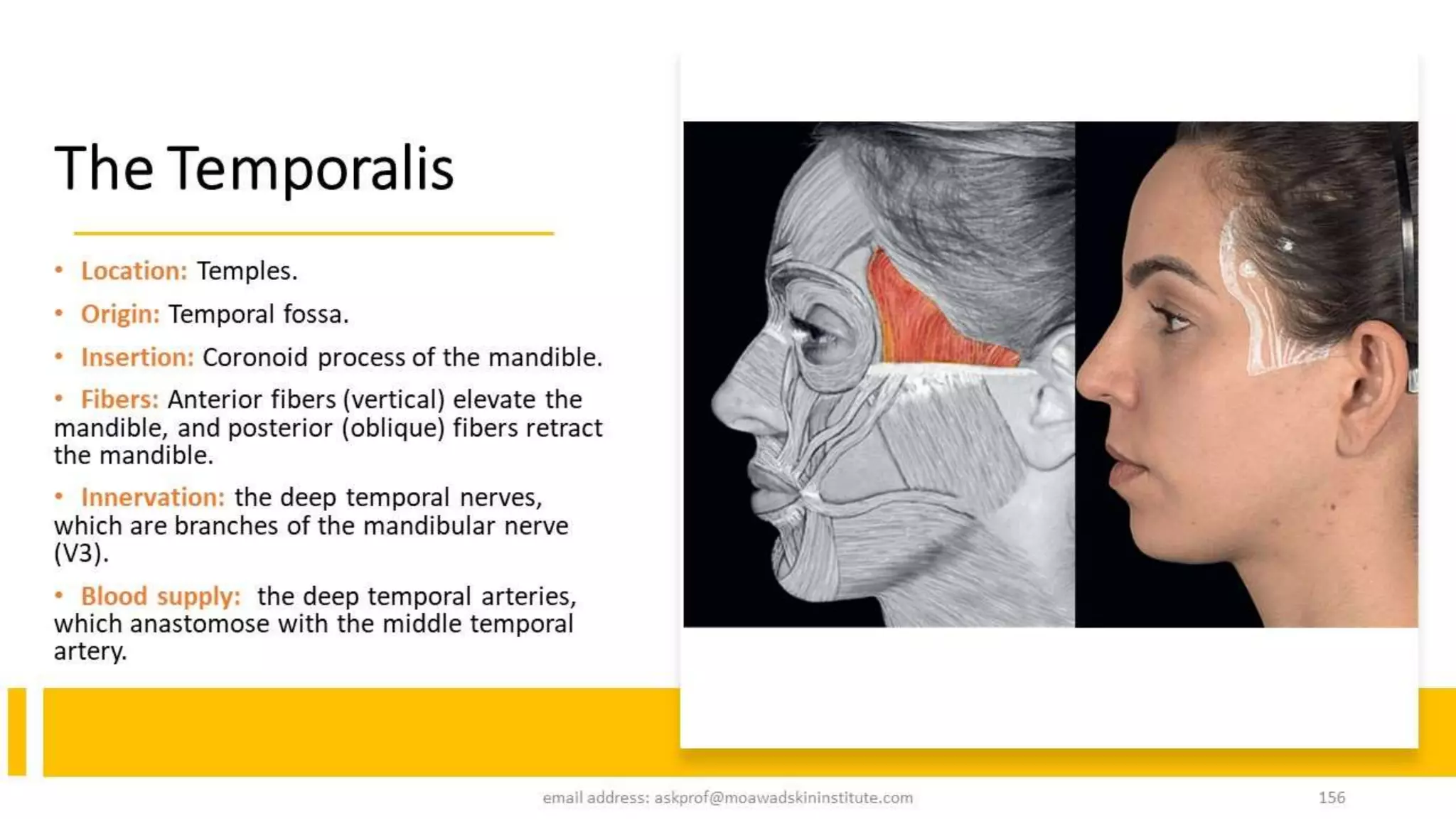 The Temporalis

• Location: Temples.

• Origin: Temporal fossa.

• Insertion: Coronoid process of the mandible.

• Fibers: Anterior fibers (vertical) elevate the mandible, and posterior (oblique) fibers retract the mandible.

• Innervation: the deep temporal nerves, which are branches of the mandibular nerve (V3).

• Blood supply: the deep temporal arteries, which anastomose with the middle temporal artery.

email address: askprof@moawadskininstitute.com

156